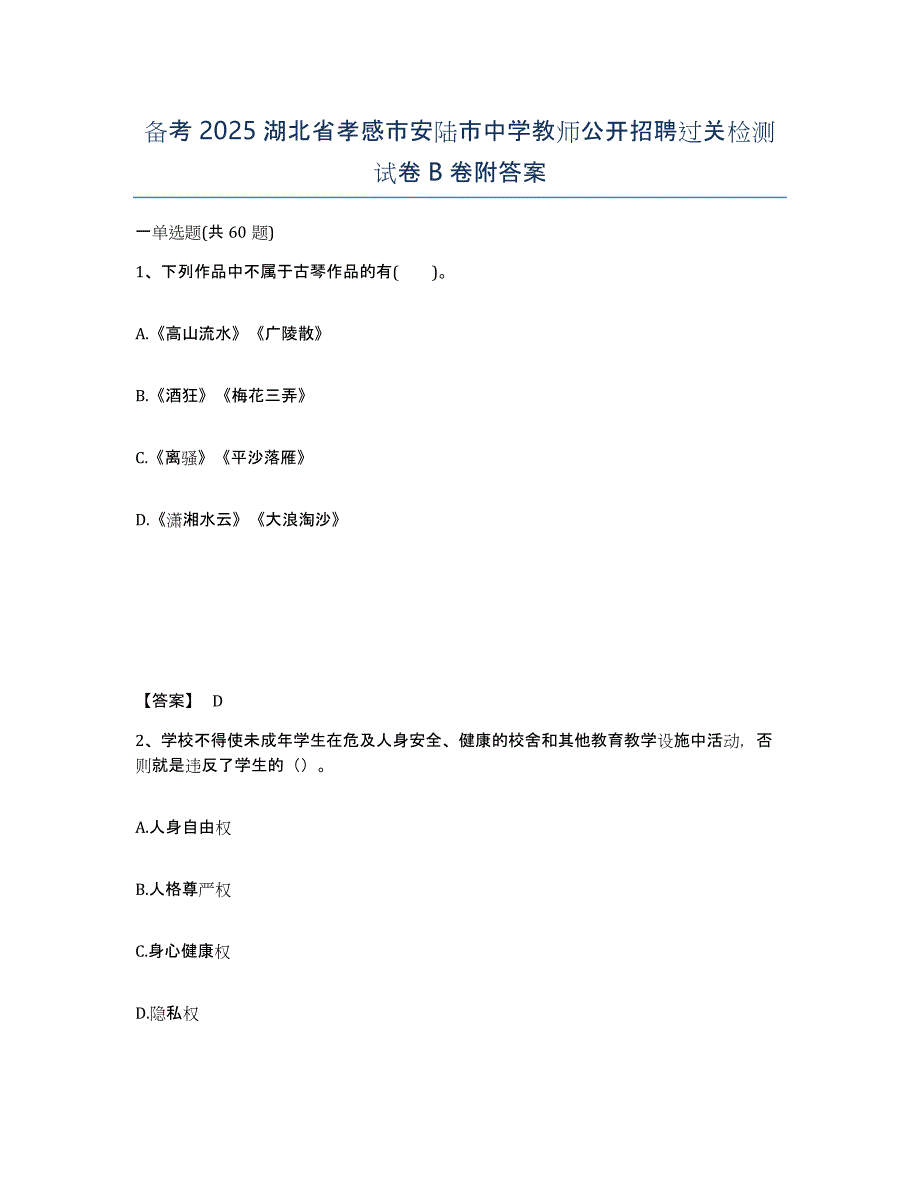 备考 2025 湖北省孝感市安陆市中学教师公开招聘过关检测试卷 B 卷附答案

一单选题(共 60 题)

1、下列作品中不属于古琴作品的有( )。

A.《高山流水》《广陵散》

B.《酒狂》《梅花三弄》

C.《离骚》《平沙落雁》

D.《潇湘水云》《大浪淘沙》

【答案】 D

2、学校不得使未成年学生在危及人身安全、健康的校舍和其他教育教学设施中活动，否则就是违反了学生的（）。

A.人身自由权

B.人格尊严权

C.身心健康权

D.隐私权